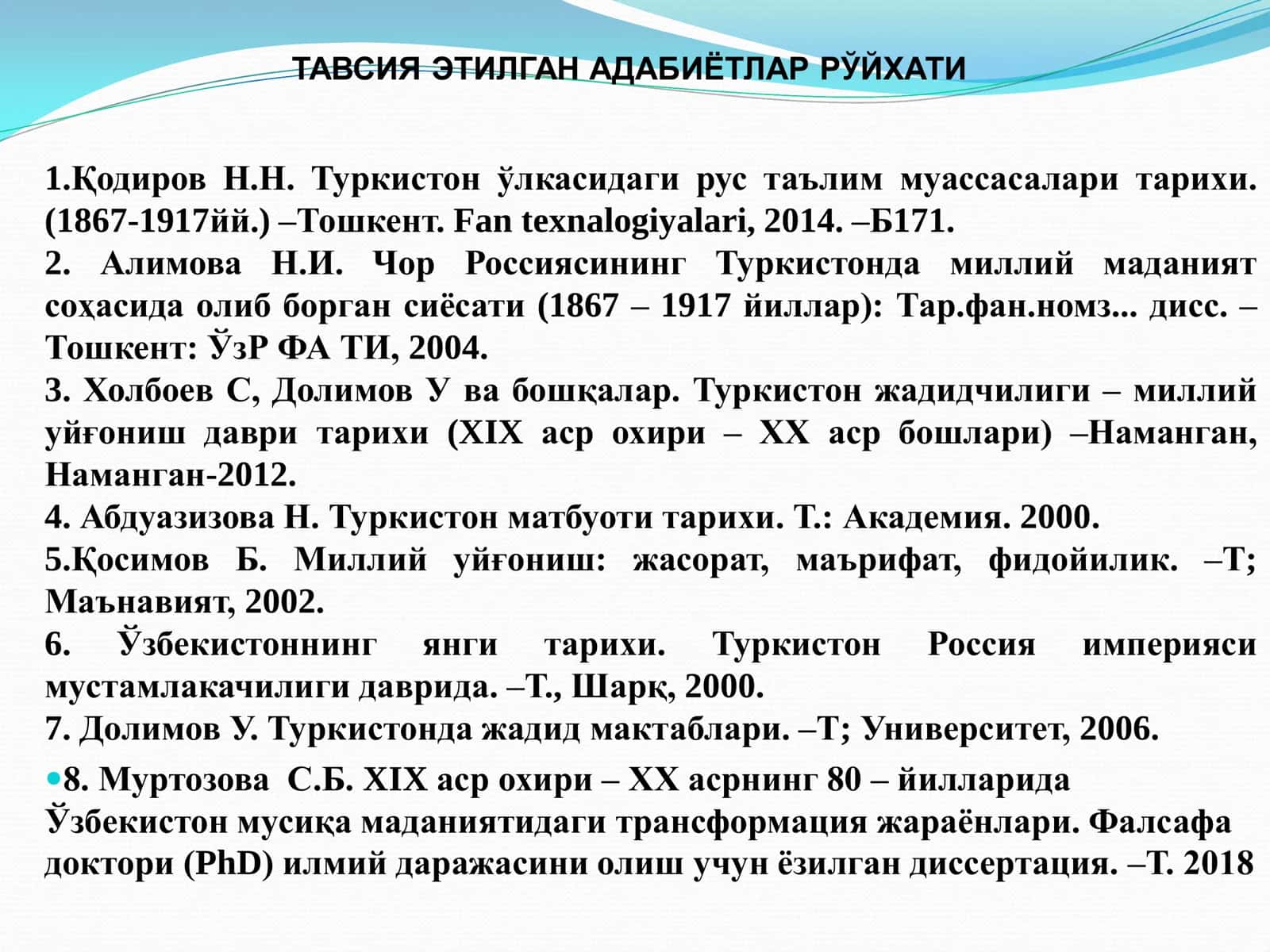 ТАВСИЯ ЭТИЛГАН АДАБИЁТЛАР РЎЙХАТИ

1.Қодиров Н.Н. Туркистон ўлкасидаги рус таълим муассасалари тарихи. (1867-1917йй.) –Тошкент. Fan texnalogiyalari, 2014. –Б171.

2. Алимова Н.И. Чор Россиясининг Туркистонда миллий маданият соҳасида олиб борган сиёсати (1867 – 1917 йиллар): Тар.фан.номз... дисс. – Тошкент: ЎзР ФА ТИ, 2004.

3. Холбоев С, Долимов У ва бошқалар. Туркистон жадидчилиги – миллий уйғониш даври тарихи (XIX аср охири – XX аср бошлари) –Наманган, Наманган-2012.

4. Абдуазизова Н. Туркистон матбуоти тарихи. Т.: Академия. 2000.

5.Қосимов Б. Миллий уйғониш: жасорат, маърифат, фидойилик. –Т; Маънавият, 2002.

6. Ўзбекистоннинг янги тарихи. Туркистон Россия империяси мустамлакачилиги даврида. –Т., Шарқ, 2000.

7. Долимов У. Туркистонда жадид мактаблари. –Т; Университет, 2006.

• 8. Муртозова С.Б. XIX аср охири – XX асрнинг 80 – йилларида Ўзбекистон мусиқа маданиятидаги трансформация жараёнлари. Фалсафа доктори (PhD) илмий даражасини олиш учун ёзилган диссертация. –Т. 2018